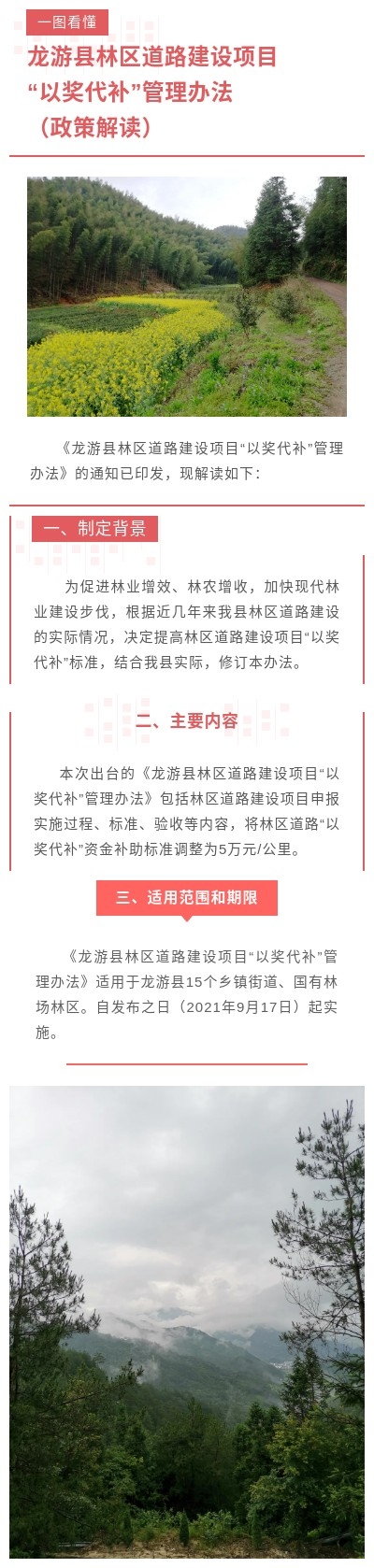 一图看懂

龙游县林区道路建设项目“以奖代补”管理办法（政策解读）

《龙游县林区道路建设项目“以奖代补”管理办法》的通知已印发，现解读如下：

一、制定背景

为促进林业增效、林农增收，加快现代林业建设步伐，根据近几年来我县林区道路建设的实际情况，决定提高林区道路建设项目“以奖代补”标准，结合我县实际，修订本办法。

二、主要内容

本次出台的《龙游县林区道路建设项目“以奖代补”管理办法》包括林区道路建设项目申报实施过程、标准、验收等内容，将林区道路“以奖代补”资金补助标准调整为5万元/公里。

三、适用范围和期限

《龙游县林区道路建设项目“以奖代补”管理办法》适用于龙游县15个乡镇街道、国有林场林区。自发布之日（2021年9月17日）起实施。